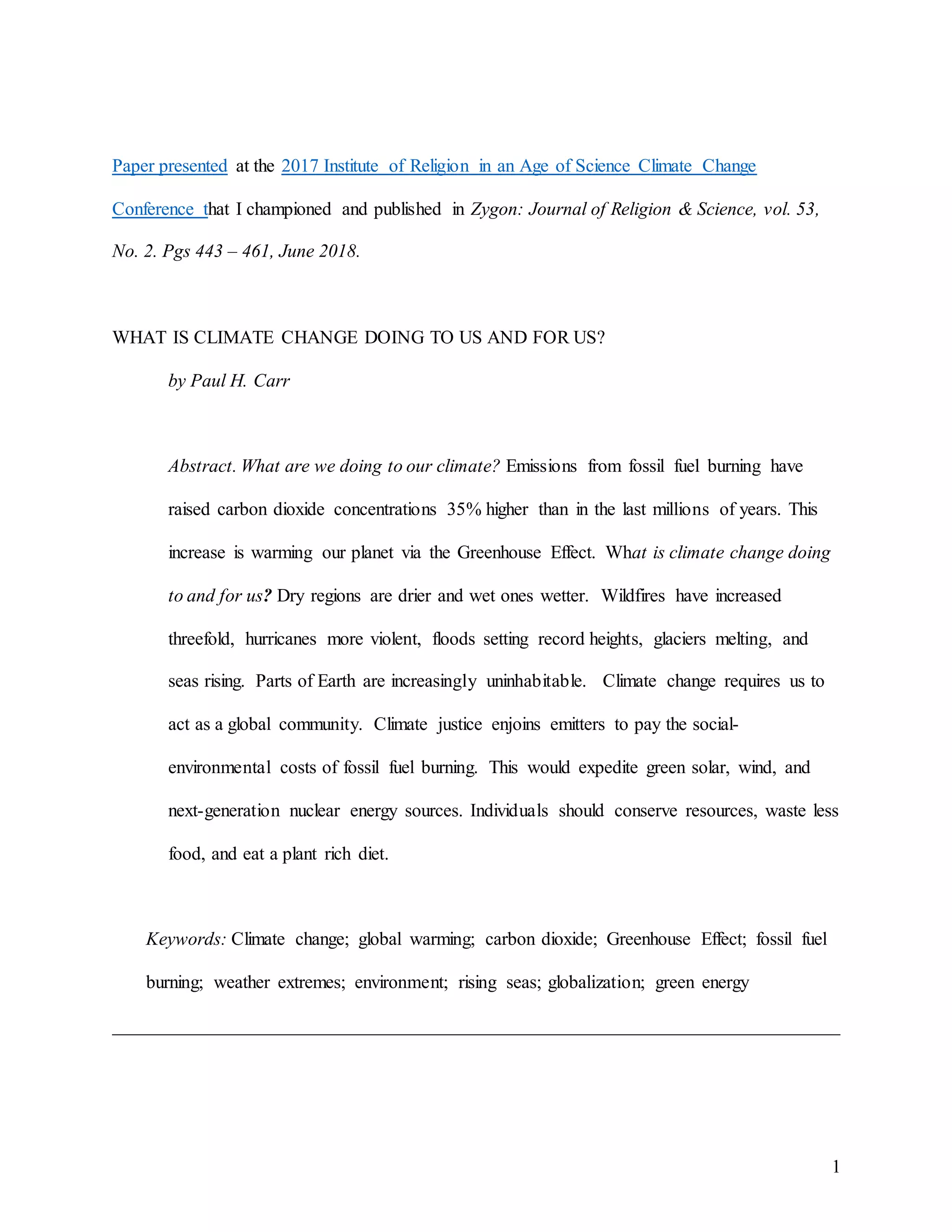 Paper presented at the 2017 Institute of Religion in an Age of Science Climate Change Conference that I championed and published in Zygon: Journal of Religion & Science, vol. 53, No. 2. Pgs 443 – 461, June 2018.

WHAT IS CLIMATE CHANGE DOING TO US AND FOR US?

by Paul H. Carr

Abstract. What are we doing to our climate? Emissions from fossil fuel burning have raised carbon dioxide concentrations 35% higher than in the last millions of years. This increase is warming our planet via the Greenhouse Effect. What is climate change doing to and for us? Dry regions are drier and wet ones wetter. Wildfires have increased threefold, hurricanes more violent, floods setting record heights, glaciers melting, and seas rising. Parts of Earth are increasingly uninhabitable. Climate change requires us to act as a global community. Climate justice enjoins emitters to pay the social-environmental costs of fossil fuel burning. This would expedite green solar, wind, and next-generation nuclear energy sources. Individuals should conserve resources, waste less food, and eat a plant rich diet.

Keywords: Climate change; global warming; carbon dioxide; Greenhouse Effect; fossil fuel burning; weather extremes; environment; rising seas; globalization; green energy

1